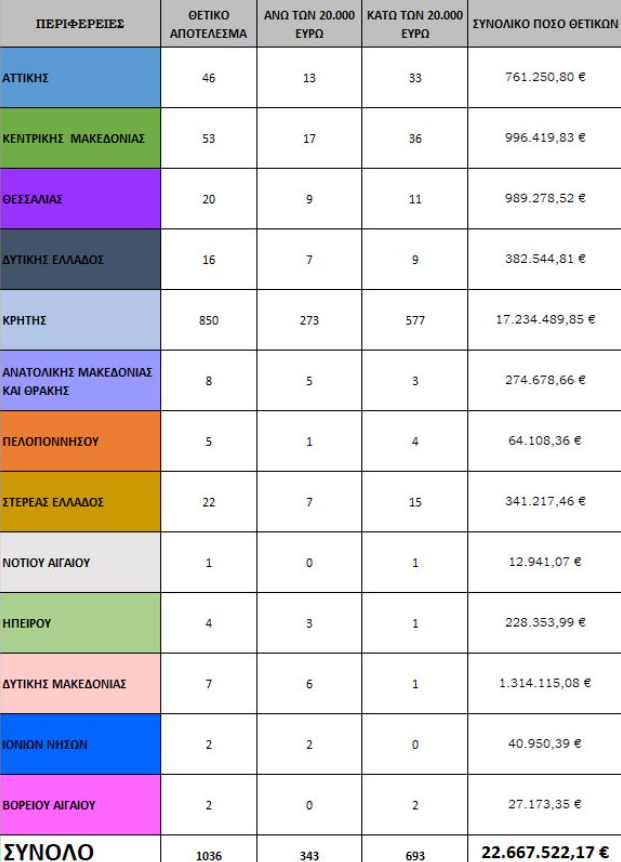 | ΠΕΡΙΦΕΡΕΙΕΣ | ΘΕΤΙΚΟ ΑΠΟΤΕΛΕΣΜΑ | ΑΝΩ ΤΩΝ 20.000 ΕΥΡΩ | ΚΑΤΩ ΤΩΝ 20.000 ΕΥΡΩ | ΣΥΝΟΛΙΚΟ ΠΟΣΟ ΘΕΤΙΚΩΝ |
|---|---|---|---|---|
| ΑΤΤΙΚΗΣ | 46 | 13 | 33 | 761.250,80 € |
| ΚΕΝΤΡΙΚΗΣ ΜΑΚΕΔΟΝΙΑΣ | 53 | 17 | 36 | 996.419,83 € |
| ΘΕΣΣΑΛΙΑΣ | 20 | 9 | 11 | 989.278,52 € |
| ΔΥΤΙΚΗΣ ΕΛΛΑΔΟΣ | 16 | 7 | 9 | 382.544,81 € |
| ΚΡΗΤΗΣ | 850 | 273 | 577 | 17.234.489,85 € |
| ΑΝΑΤΟΛΙΚΗΣ ΜΑΚΕΔΟΝΙΑΣ ΚΑΙ ΘΡΑΚΗΣ | 8 | 5 | 3 | 274.678,66 € |
| ΠΕΛΟΠΟΝΝΗΣΟΥ | 5 | 1 | 4 | 64.108,36 € |
| ΣΤΕΡΕΑΣ ΕΛΛΑΔΟΣ | 22 | 7 | 15 | 341.217,46 € |
| ΝΟΤΙΟΥ ΑΙΓΑΙΟΥ | 1 | 0 | 1 | 12.941,07 € |
| ΗΠΕΙΡΟΥ | 4 | 3 | 1 | 228.353,99 € |
| ΔΥΤΙΚΗΣ ΜΑΚΕΔΟΝΙΑΣ | 7 | 6 | 1 | 1.314.115,08 € |
| ΙΟΝΙΩΝ ΝΗΣΩΝ | 2 | 2 | 0 | 40.950,39 € |
| ΒΟΡΕΙΟΥ ΑΙΓΑΙΟΥ | 2 | 0 | 2 | 27.173,35 € |
| ΣΥΝΟΛΟ | 1036 | 343 | 693 | 22.667.522,17 € |